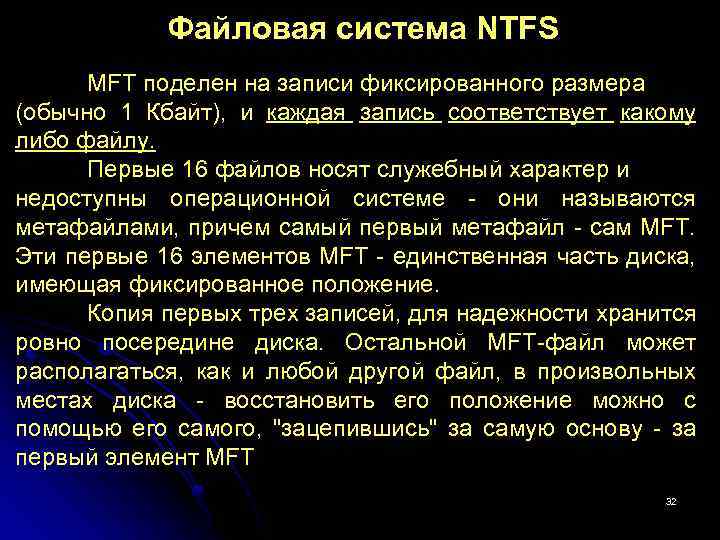 Файловая система NTFS

MFT поделен на записи фиксированного размера (обычно 1 Кбайт), и каждая запись соответствует какому либо файлу.

Первые 16 файлов носят служебный характер и недоступны операционной системе - они называются метафайлами, причем самый первый метафайл - сам MFT. Эти первые 16 элементов MFT - единственная часть диска, имеющая фиксированное положение.

Копия первых трех записей, для надежности хранится ровно посередине диска. Остальной MFT-файл может располагаться, как и любой другой файл, в произвольных местах диска - восстановить его положение можно с помощью его самого, "зацепившись" за самую основу - за первый элемент MFT

32